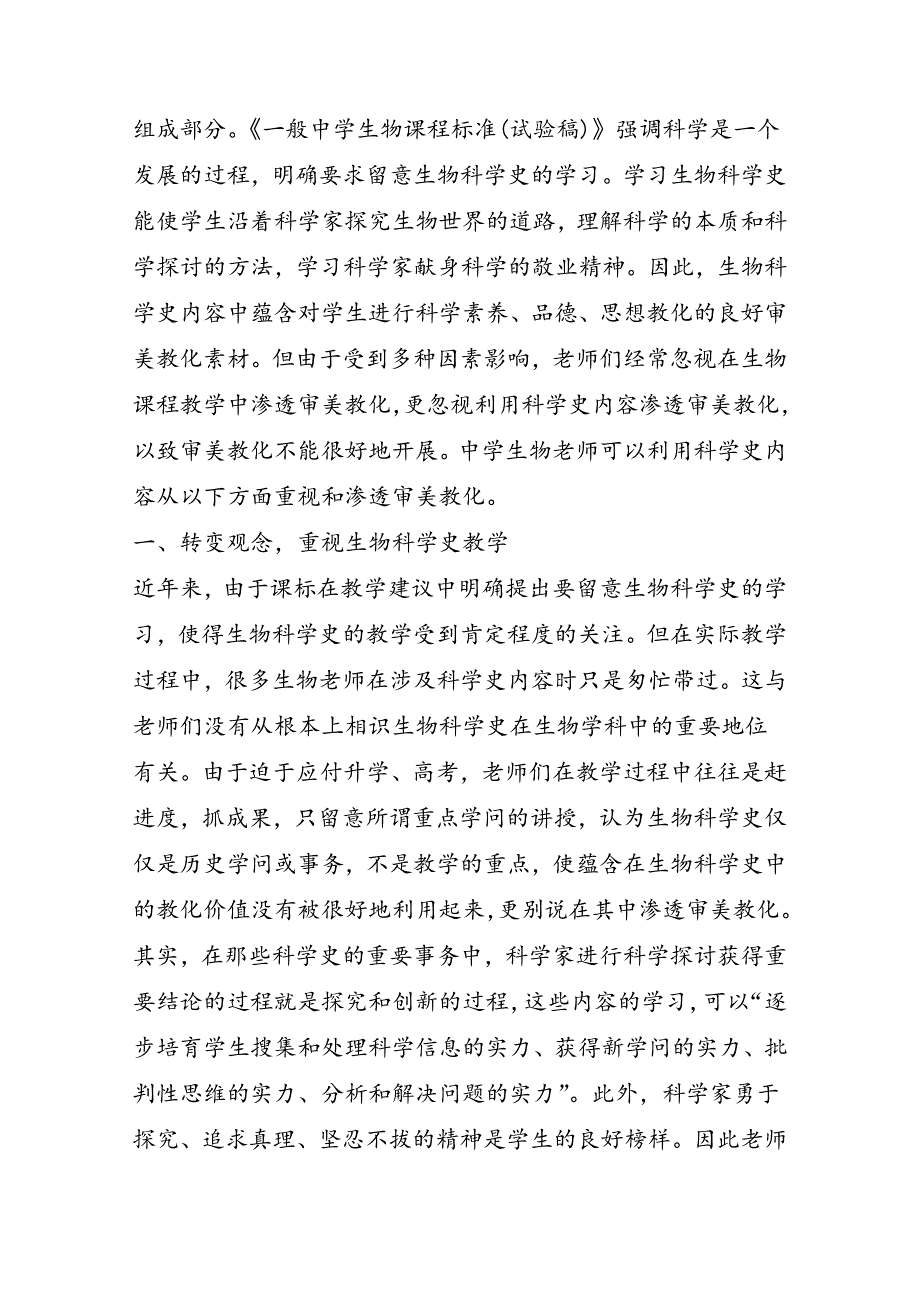 组成部分。《一般中学生物课程标准(试验稿)》强调科学是一个发展的过程，明确要求留意生物科学史的学习。学习生物科学史能使学生沿着科学家探究生物世界的道路，理解科学的本质和科学探讨的方法，学习科学家献身科学的敬业精神。因此，生物科学史内容中蕴含对学生进行科学素养、品德、思想教化的良好审美教化素材。但由于受到多种因素影响，老师们经常忽视在生物课程教学中渗透审美教化，更忽视利用科学史内容渗透审美教化，以致审美教化不能很好地开展。中学生物老师可以利用科学史内容从以下方面重视和渗透审美教化。

一、转变观念，重视生物科学史教学

近年来，由于课标在教学建议中明确提出要留意生物科学史的学习，使得生物科学史的教学受到肯定程度的关注。但在实际教学过程中，很多生物老师在涉及科学史内容时只是匆忙带过。这与老师们没有从根本上相识生物科学史在生物学科中的重要地位有关。由于迫于应付升学、高考，老师们在教学过程中往往是赶进度，抓成果，只留意所谓重点学问的讲授，认为生物科学史仅仅是历史学问或事务，不是教学的重点，使蕴含在生物科学史中的教化价值没有被很好地利用起来，更别说在其中渗透审美教化。其实，在那些科学史的重要事务中，科学家进行科学探讨获得重要结论的过程就是探究和创新的过程，这些内容的学习，可以“逐步培育学生搜集和处理科学信息的实力、获得新学问的实力、批判性思维的实力、分析和解决问题的实力”。此外，科学家勇于探究、追求真理、坚忍不拔的精神是学生的良好榜样。因此老师